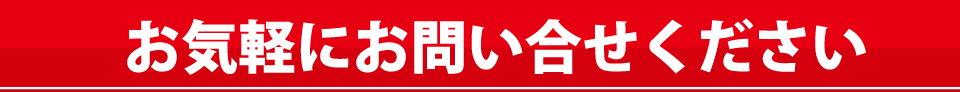 お気軽にお問い合せください